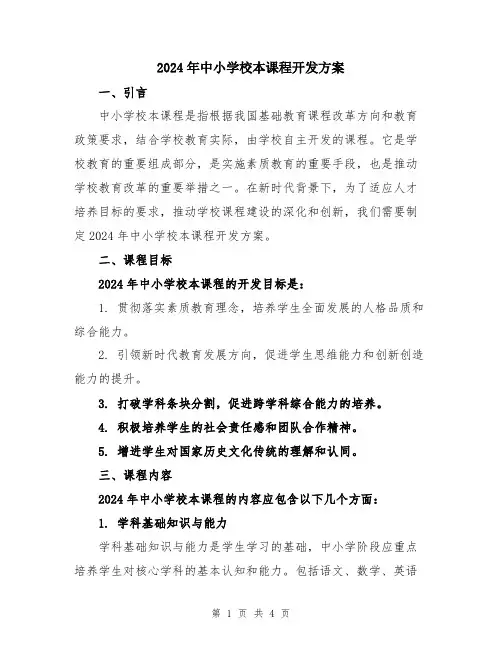 2024年中小学校本课程开发方案

一、引言

中小学校本课程是指根据我国基础教育课程改革方向和教育政策要求，结合学校教育实际，由学校自主开发的课程。它是学校教育的重要组成部分，是实施素质教育的重要手段，也是推动学校教育改革的重要举措之一。在新时代背景下，为了适应人才培养目标的要求，推动学校课程建设的深化和创新，我们需要制定2024年中小学校本课程开发方案。

二、课程目标

2024年中小学校本课程的开发目标是：

1. 贯彻落实素质教育理念，培养学生全面发展的人格品质和综合能力。

2. 引领新时代教育发展方向，促进学生思维能力和创新创造能力的提升。

3. 打破学科条块分割，促进跨学科综合能力的培养。

4. 积极培养学生的社会责任感和团队合作精神。

5. 增进学生对国家历史文化传统的理解和认同。

三、课程内容

2024年中小学校本课程的内容应包含以下几个方面：

1. 学科基础知识与能力

学科基础知识与能力是学生学习的基础，中小学阶段应重点培养学生对核心学科的基本认知和能力。包括语文、数学、英语

第 1 页 共 4 页